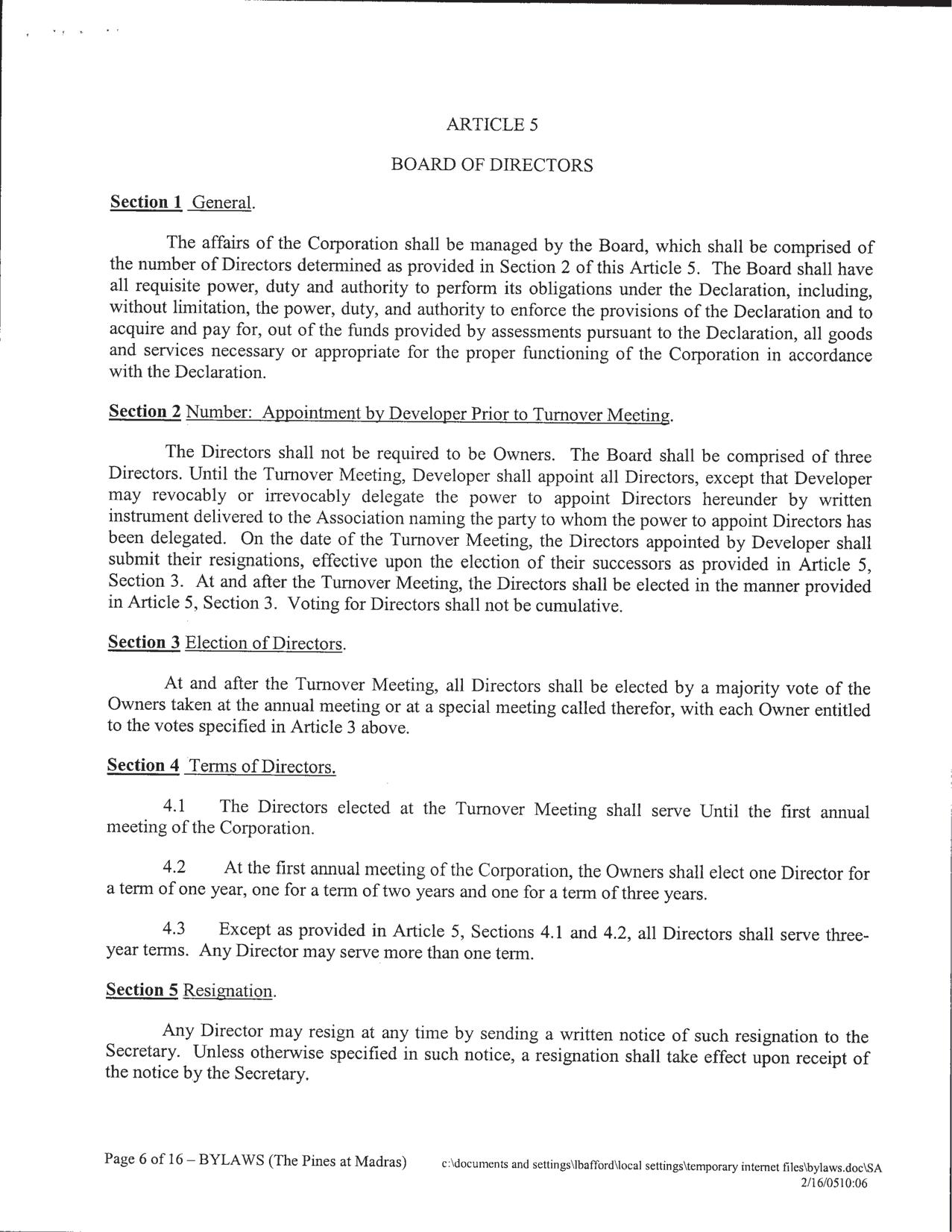 ARTICLE 5

BOARD OF DIRECTORS

Section 1 General.

The affairs of the Corporation shall be managed by the Board, which shall be comprised of the number of Directors determined as provided in Section 2 of this Article 5. The Board shall have all requisite power, duty and authority to perform its obligations under the Declaration, including, without limitation, the power, duty, and authority to enforce the provisions of the Declaration and to acquire and pay for, out of the funds provided by assessments pursuant to the Declaration, all goods and services necessary or appropriate for the proper functioning of the Corporation in accordance with the Declaration.

Section 2 Number: Appointment by Developer Prior to Turnover Meeting.

The Directors shall not be required to be Owners. The Board shall be comprised of three Directors. Until the Turnover Meeting, Developer shall appoint all Directors, except that Developer may revocably or irrevocably delegate the power to appoint Directors hereunder by written instrument delivered to the Association naming the party to whom the power to appoint Directors has been delegated. On the date of the Turnover Meeting, the Directors appointed by Developer shall submit their resignations, effective upon the election of their successors as provided in Article 5, Section 3. At and after the Turnover Meeting, the Directors shall be elected in the manner provided in Article 5, Section 3. Voting for Directors shall not be cumulative.

Section 3 Election of Directors.

At and after the Turnover Meeting, all Directors shall be elected by a majority vote of the Owners taken at the annual meeting or at a special meeting called therefor, with each Owner entitled to the votes specified in Article 3 above.

Section 4 Terms of Directors.

4.1 The Directors elected at the Turnover Meeting shall serve Until the first annual meeting of the Corporation.

4.2 At the first annual meeting of the Corporation, the Owners shall elect one Director for a term of one year, one for a term of two years and one for a term of three years.

4.3 Except as provided in Article 5, Sections 4.1 and 4.2, all Directors shall serve three-year terms. Any Director may serve more than one term.

Section 5 Resignation.

Any Director may resign at any time by sending a written notice of such resignation to the Secretary. Unless otherwise specified in such notice, a resignation shall take effect upon receipt of the notice by the Secretary.

Page 6 of 16 – BYLAWS (The Pines at Madras) c:\documents and settings\lbafford\local settings\temporary internet files\bylaws.doc\SA 2/16/0510:06